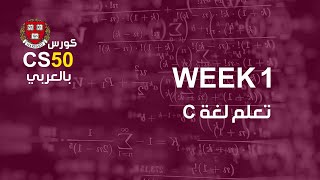 كورس
CS50
بالعربي

WEEK 1
تعلم لغة C